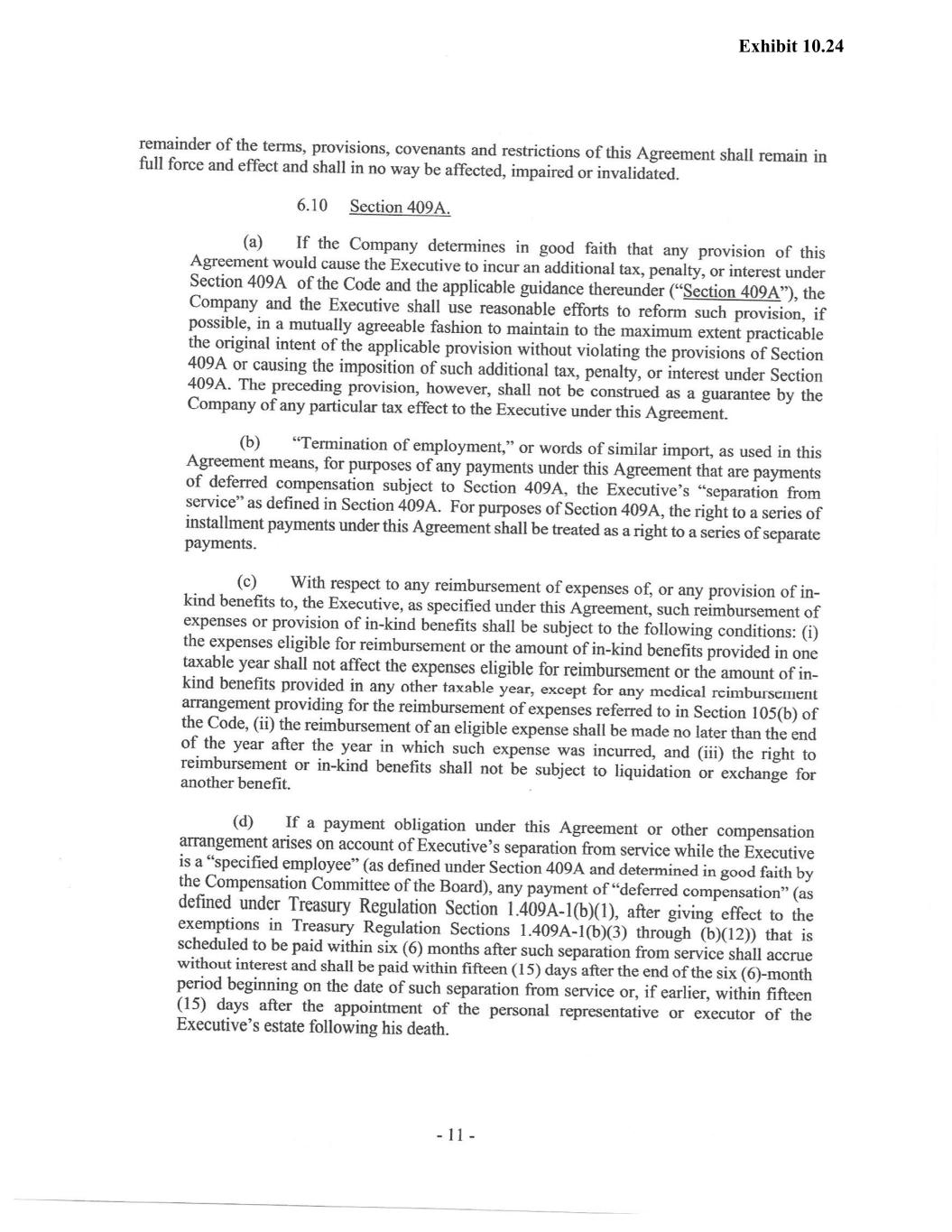 Exhibit 10.24

remainder of the terms, provisions, covenants and restrictions of this Agreement shall remain in full force and effect and shall in no way be affected, impaired or invalidated.

6.10 Section 409A.

(a) If the Company determines in good faith that any provision of this Agreement would cause the Executive to incur an additional tax, penalty, or interest under Section 409A of the Code and the applicable guidance thereunder ("Section 409A"), the Company and the Executive shall use reasonable efforts to reform such provision, if possible, in a mutually agreeable fashion to maintain to the maximum extent practicable the original intent of the applicable provision without violating the provisions of Section 409A or causing the imposition of such additional tax, penalty, or interest under Section 409A. The preceding provision, however, shall not be construed as a guarantee by the Company of any particular tax effect to the Executive under this Agreement.

(b) "Termination of employment," or words of similar import, as used in this Agreement means, for purposes of any payments under this Agreement that are payments of deferred compensation subject to Section 409A, the Executive's "separation from service" as defined in Section 409A. For purposes of Section 409A, the right to a series of installment payments under this Agreement shall be treated as a right to a series of separate payments.

(c) With respect to any reimbursement of expenses of, or any provision of in-kind benefits to, the Executive, as specified under this Agreement, such reimbursement of expenses or provision of in-kind benefits shall be subject to the following conditions: (i) the expenses eligible for reimbursement or the amount of in-kind benefits provided in one taxable year shall not affect the expenses eligible for reimbursement or the amount of in-kind benefits provided in any other taxable year, except for any medical reimbursement arrangement providing for the reimbursement of expenses referred to in Section 105(b) of the Code, (ii) the reimbursement of an eligible expense shall be made no later than the end of the year after the year in which such expense was incurred, and (iii) the right to reimbursement or in-kind benefits shall not be subject to liquidation or exchange for another benefit.

(d) If a payment obligation under this Agreement or other compensation arrangement arises on account of Executive's separation from service while the Executive is a "specified employee" (as defined under Section 409A and determined in good faith by the Compensation Committee of the Board), any payment of "deferred compensation" (as defined under Treasury Regulation Section 1.409A-1(b)(1), after giving effect to the exemptions in Treasury Regulation Sections 1.409A-1(b)(3) through (b)(12)) that is scheduled to be paid within six (6) months after such separation from service shall accrue without interest and shall be paid within fifteen (15) days after the end of the six (6)-month period beginning on the date of such separation from service or, if earlier, within fifteen (15) days after the appointment of the personal representative or executor of the Executive's estate following his death.

- 11 -